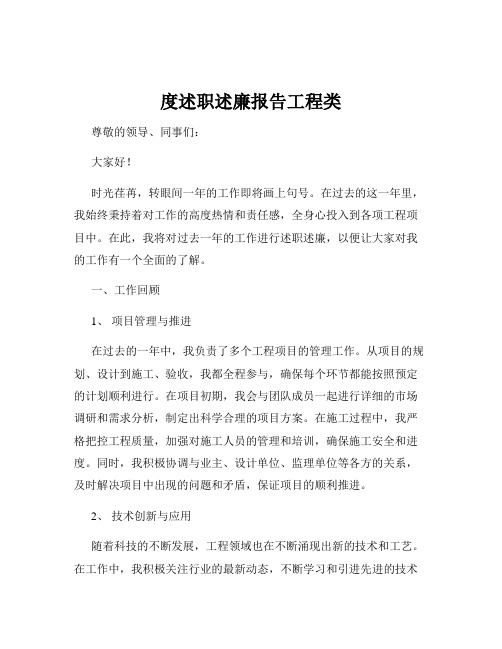 度述职述廉报告工程类

尊敬的领导、同事们：

大家好！

时光荏苒，转眼间一年的工作即将画上句号。在过去的这一年里，我始终秉持着对工作的高度热情和责任感，全身心投入到各项工程项目中。在此，我将对过去一年的工作进行述职述廉，以便让大家对我的工作有一个全面的了解。

一、工作回顾

1、 项目管理与推进

在过去的一年中，我负责了多个工程项目的管理工作。从项目的规划、设计到施工、验收，我都全程参与，确保每个环节都能按照预定的计划顺利进行。在项目初期，我会与团队成员一起进行详细的市场调研和需求分析，制定出科学合理的项目方案。在施工过程中，我严格把控工程质量，加强对施工人员的管理和培训，确保施工安全和进度。同时，我积极协调与业主、设计单位、监理单位等各方的关系，及时解决项目中出现的问题和矛盾，保证项目的顺利推进。

2、 技术创新与应用

随着科技的不断发展，工程领域也在不断涌现出新的技术和工艺。在工作中，我积极关注行业的最新动态，不断学习和引进先进的技术